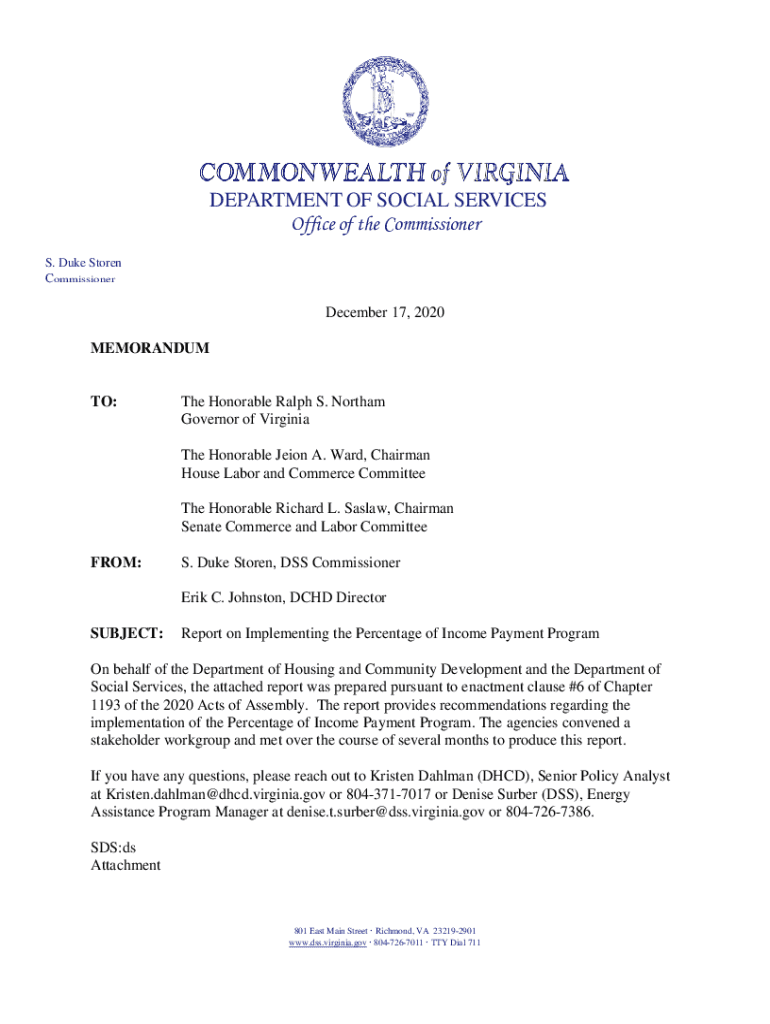 COMMONWEALTH of VIRGINIA
DEPARTMENT OF SOCIAL SERVICES
Office of the Commissioner

S. Duke Storen
Commissioner

December 17, 2020

MEMORANDUM

TO: The Honorable Ralph S. Northam
Governor of Virginia

The Honorable Jeion A. Ward, Chairman
House Labor and Commerce Committee

The Honorable Richard L. Saslaw, Chairman
Senate Commerce and Labor Committee

FROM: S. Duke Storen, DSS Commissioner

Erik C. Johnston, DCHD Director

SUBJECT: Report on Implementing the Percentage of Income Payment Program

On behalf of the Department of Housing and Community Development and the Department of Social Services, the attached report was prepared pursuant to enactment clause #6 of Chapter 1193 of the 2020 Acts of Assembly. The report provides recommendations regarding the implementation of the Percentage of Income Payment Program. The agencies convened a stakeholder workgroup and met over the course of several months to produce this report.

If you have any questions, please reach out to Kristen Dahlman (DHCD), Senior Policy Analyst at Kristen.dahlman@dhcd.virginia.gov or 804-371-7017 or Denise Surber (DSS), Energy Assistance Program Manager at denise.t.surber@dss.virginia.gov or 804-726-7386.

SDS:ds
Attachment

801 East Main Street · Richmond, VA 23219-2901
www.dss.virginia.gov · 804-726-7011 · TTY Dial 711